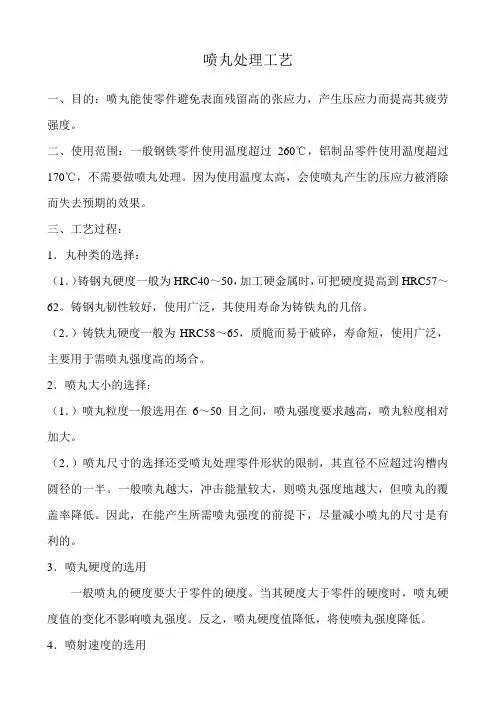 喷丸处理工艺

一、目的：喷丸能使零件避免表面残留高的张应力，产生压应力而提高其疲劳强度。

二、使用范围：一般钢铁零件使用温度超过 260℃，铝制品零件使用温度超过 170℃，不需要做喷丸处理。因为使用温度太高，会使喷丸产生的压应力被消除而失去预期的效果。

三、工艺过程：

1．丸种类的选择：

（1.）铸钢丸硬度一般为 HRC40～50，加工硬金属时，可把硬度提高到 HRC57～62。铸钢丸韧性较好，使用广泛，其使用寿命为铸铁丸的几倍。

（2.）铸铁丸硬度一般为 HRC58～65，质脆而易于破碎，寿命短，使用广泛，主要用于需喷丸强度高的场合。

2．喷丸大小的选择：

（1.）喷丸粒度一般选用在 6～50 目之间，喷丸强度要求越高，喷丸粒度相对加大。

（2.）喷丸尺寸的选择还受喷丸处理零件形状的限制，其直径不应超过沟槽内圆径的一半。一般喷丸越大，冲击能量较大，则喷丸强度地越大，但喷丸的覆盖率降低。因此，在能产生所需喷丸强度的前提下，尽量减小喷丸的尺寸是有利的。

3．喷丸硬度的选用

一般喷丸的硬度要大于零件的硬度。当其硬度大于零件的硬度时，喷丸硬度值的变化不影响喷丸强度。反之，喷丸硬度值降低，将使喷丸强度降低。

4．喷射速度的选用